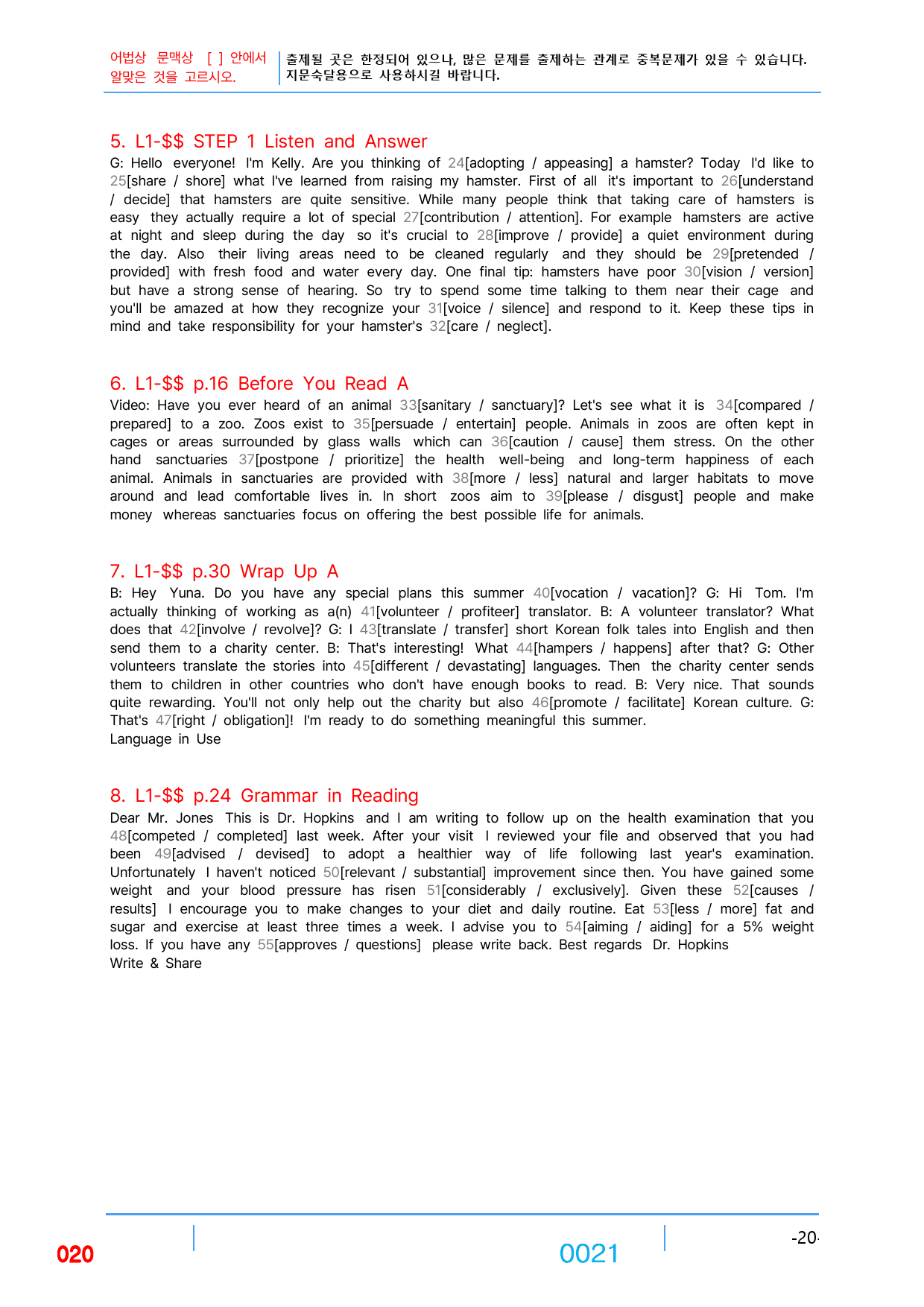 어법상 문맥상 [ ] 안에서 알맞은 것을 고르시오.

출제될 곳은 한정되어 있으나, 많은 문제를 출제하는 관계로 중복문제가 있을 수 있습니다. 지문숙달용으로 사용하시길 바랍니다.

5. L1-$$ STEP 1 Listen and Answer

G: Hello everyone! I'm Kelly. Are you thinking of 24[adopting / appeasing] a hamster? Today I'd like to 25[share / shore] what I've learned from raising my hamster. First of all it's important to 26[understand / decide] that hamsters are quite sensitive. While many people think that taking care of hamsters is easy they actually require a lot of special 27[contribution / attention]. For example hamsters are active at night and sleep during the day so it's crucial to 28[improve / provide] a quiet environment during the day. Also their living areas need to be cleaned regularly and they should be 29[pretended / provided] with fresh food and water every day. One final tip: hamsters have poor 30[vision / version] but have a strong sense of hearing. So try to spend some time talking to them near their cage and you'll be amazed at how they recognize your 31[voice / silence] and respond to it. Keep these tips in mind and take responsibility for your hamster's 32[care / neglect].

6. L1-$$ p.16 Before You Read A

Video: Have you ever heard of an animal 33[sanitary / sanctuary]? Let's see what it is 34[compared / prepared] to a zoo. Zoos exist to 35[persuade / entertain] people. Animals in zoos are often kept in cages or areas surrounded by glass walls which can 36[caution / cause] them stress. On the other hand sanctuaries 37[postpone / prioritize] the health well-being and long-term happiness of each animal. Animals in sanctuaries are provided with 38[more / less] natural and larger habitats to move around and lead comfortable lives in. In short zoos aim to 39[please / disgust] people and make money whereas sanctuaries focus on offering the best possible life for animals.

7. L1-$$ p.30 Wrap Up A

B: Hey Yuna. Do you have any special plans this summer 40[vocation / vacation]? G: Hi Tom. I'm actually thinking of working as a(n) 41[volunteer / profiteer] translator. B: A volunteer translator? What does that 42[involve / revolve]? G: I 43[translate / transfer] short Korean folk tales into English and then send them to a charity center. B: That's interesting! What 44[hampers / happens] after that? G: Other volunteers translate the stories into 45[different / devastating] languages. Then the charity center sends them to children in other countries who don't have enough books to read. B: Very nice. That sounds quite rewarding. You'll not only help out the charity but also 46[promote / facilitate] Korean culture. G: That's 47[right / obligation]! I'm ready to do something meaningful this summer.
Language in Use

8. L1-$$ p.24 Grammar in Reading

Dear Mr. Jones This is Dr. Hopkins and I am writing to follow up on the health examination that you 48[competed / completed] last week. After your visit I reviewed your file and observed that you had been 49[advised / devised] to adopt a healthier way of life following last year's examination. Unfortunately I haven't noticed 50[relevant / substantial] improvement since then. You have gained some weight and your blood pressure has risen 51[considerably / exclusively]. Given these 52[causes / results] I encourage you to make changes to your diet and daily routine. Eat 53[less / more] fat and sugar and exercise at least three times a week. I advise you to 54[aiming / aiding] for a 5% weight loss. If you have any 55[approves / questions] please write back. Best regards Dr. Hopkins
Write & Share

020

0021

-20-